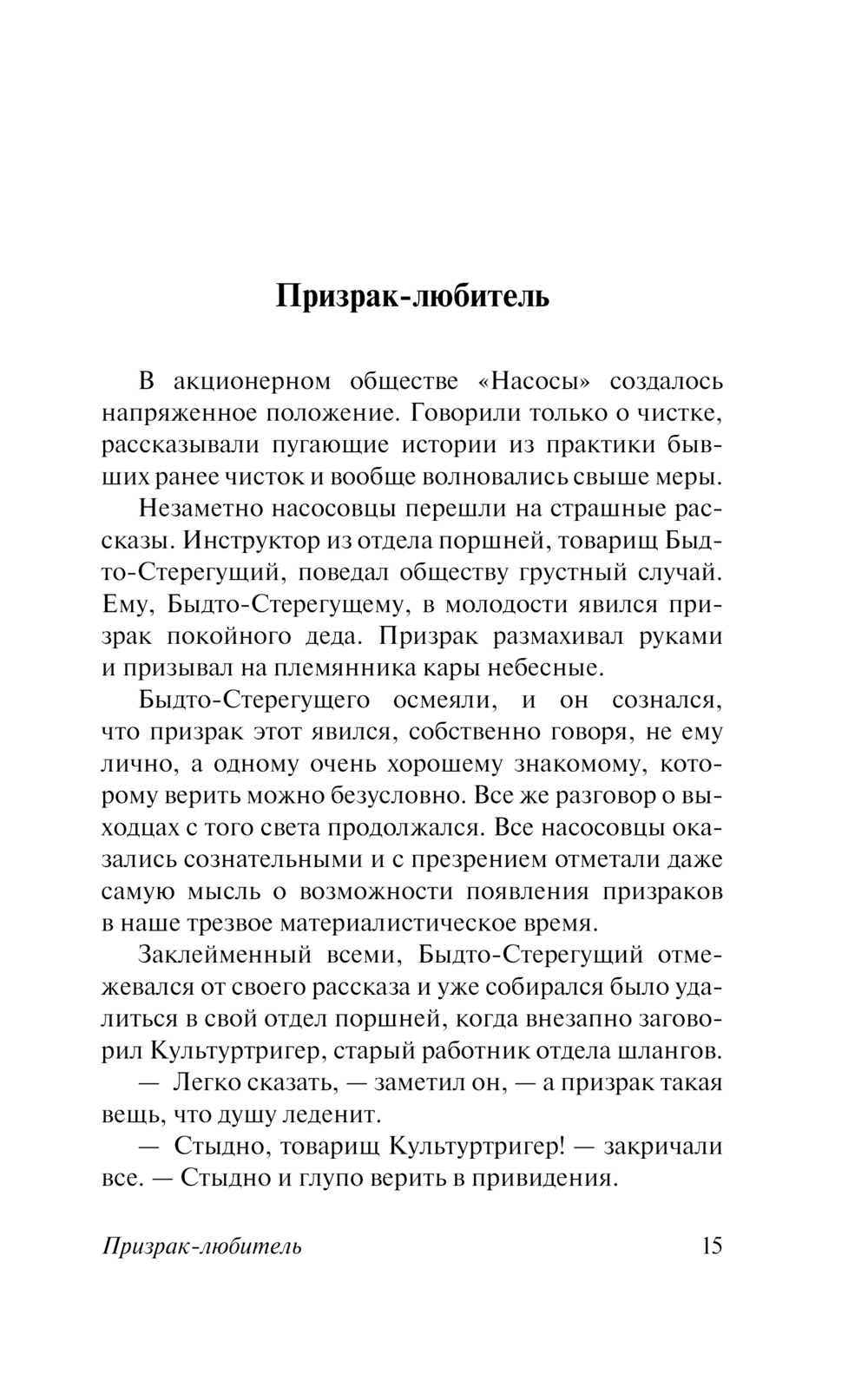 Призрак-любитель

В акционерном обществе «Насосы» создалось напряженное положение. Говорили только о чистке, рассказывали пугающие истории из практики бывших ранее чисток и вообще волновались свыше меры.

Незаметно насосовцы перешли на страшные рассказы. Инструктор из отдела поршней, товарищ Быдто-Стерегущий, поведал обществу грустный случай. Ему, Быдто-Стерегущему, в молодости явился призрак покойного деда. Призрак размахивал руками и призывал на племянника кары небесные.

Быдто-Стерегущего осмеяли, и он сознался, что призрак этот явился, собственно говоря, не ему лично, а одному очень хорошему знакомому, которому верить можно безусловно. Все же разговор о выходцах с того света продолжался. Все насосовцы оказались сознательными и с презрением отметали даже самую мысль о возможности появления призраков в наше трезвое материалистическое время.

Заклейменный всеми, Быдто-Стерегущий отмежевался от своего рассказа и уже собирался было удалиться в свой отдел поршней, когда внезапно заговорил Культуртригер, старый работник отдела шлангов.

— Легко сказать, — заметил он, — а призрак такая вещь, что душу леденит.

— Стыдно, товарищ Культуртригер! — закричали все. — Стыдно и глупо верить в привидения.

Призрак-любитель 15